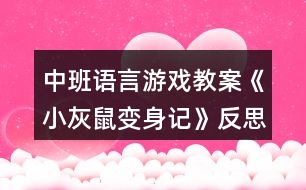 中班语言游戏教案《小灰鼠变身记》反思